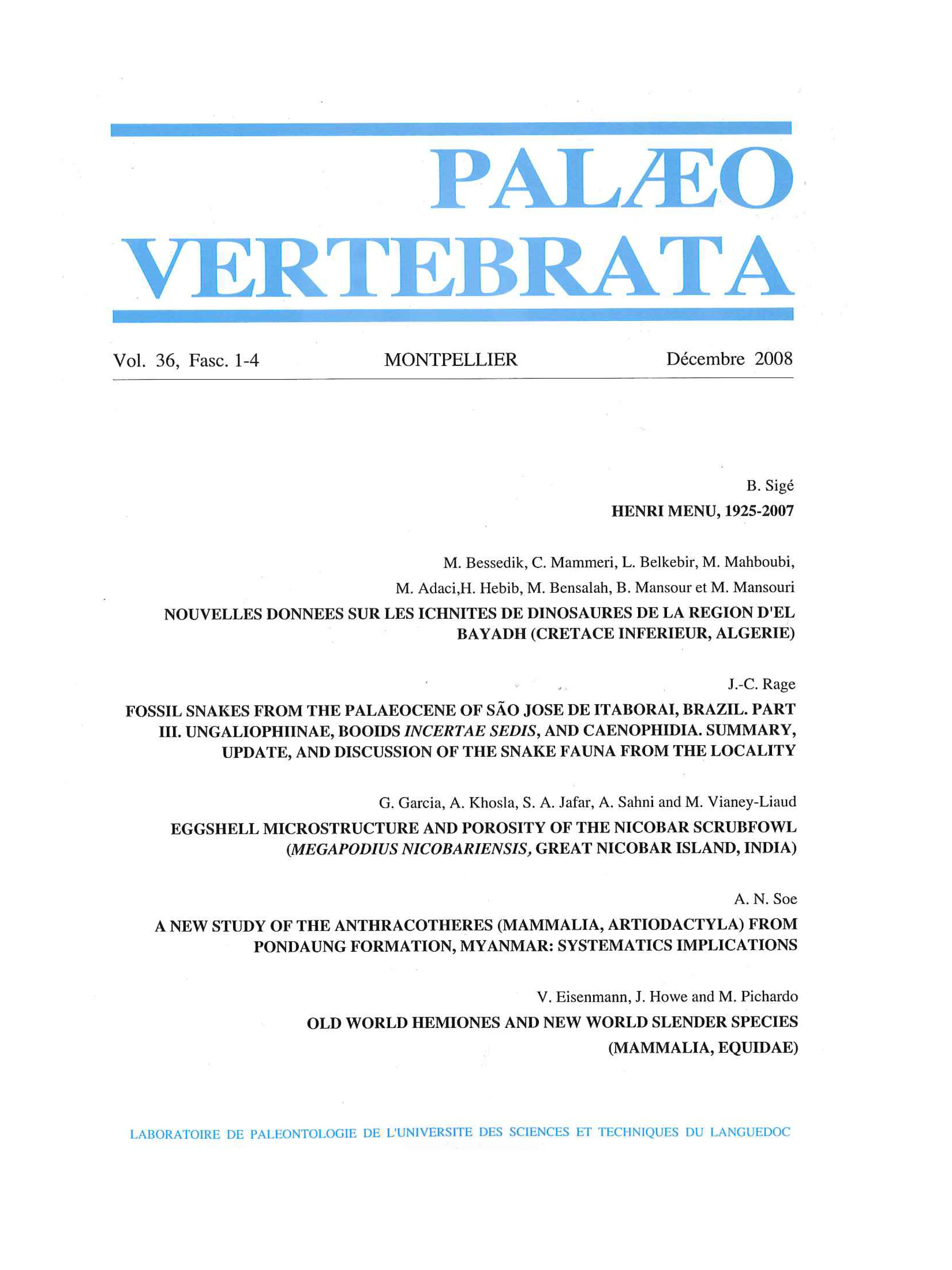 PALÆO VERTEBRATA

Vol. 36, Fasc. 1-4

MONTPELLIER

Décembre 2008

B. Sigé

HENRI MENU, 1925-2007

M. Bessedik, C. Mammeri, L. Belkebir, M. Mahboubi, M. Adaci,H. Hebib, M. Bensalah, B. Mansour et M. Mansouri

NOUVELLES DONNEES SUR LES ICHNITES DE DINOSAURES DE LA REGION D'EL BAYADH (CRETACE INFERIEUR, ALGERIE)

J.-C. Rage

FOSSIL SNAKES FROM THE PALAEOCENE OF SÃO JOSE DE ITABORAI, BRAZIL. PART III. UNGALIOPHIINAE, BOOIDS INCERTAE SEDIS, AND CAENOPHIDIA. SUMMARY, UPDATE, AND DISCUSSION OF THE SNAKE FAUNA FROM THE LOCALITY

G. Garcia, A. Khosla, S. A. Jafar, A. Sahni and M. Vianey-Liaud

EGGSHELL MICROSTRUCTURE AND POROSITY OF THE NICOBAR SCRUBFOWL (MEGAPODIUS NICOBARIENSIS, GREAT NICOBAR ISLAND, INDIA)

A. N. Soe

A NEW STUDY OF THE ANTHRACOTHERES (MAMMALIA, ARTIODACTYLA) FROM PONDAUNG FORMATION, MYANMAR: SYSTEMATICS IMPLICATIONS

V. Eisenmann, J. Howe and M. Pichardo

OLD WORLD HEMIONES AND NEW WORLD SLENDER SPECIES (MAMMALIA, EQUIDAE)

LABORATOIRE DE PALEONTOLOGIE DE L'UNIVERSITE DES SCIENCES ET TECHNIQUES DU LANGUEDOC